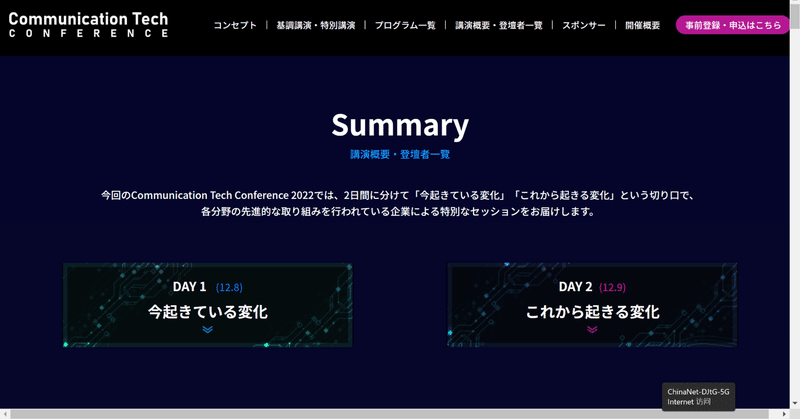 Communication Tech
CONFERENCE

コンセプト | 基調講演・特別講演 | プログラム一覧 | 講演概要・登壇者一覧 | スポンサー | 開催概要

事前登録・申込はこちら

Summary

講演概要・登壇者一覧

今回のCommunication Tech Conference 2022では、2日間に分けて「今起きている変化」「これから起きる変化」という切り口で、各分野の先進的な取り組みを行われている企業による特別なセッションをお届けします。

DAY 1 (12.8)
今起きている変化

DAY 2 (12.9)
これから起きる変化

ChinaNet-DJtG-5G
Internet 访问